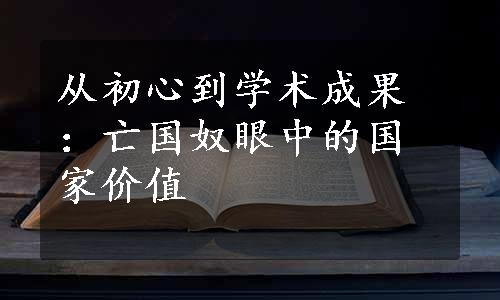 从初心到学术成果：亡国奴眼中的国家价值